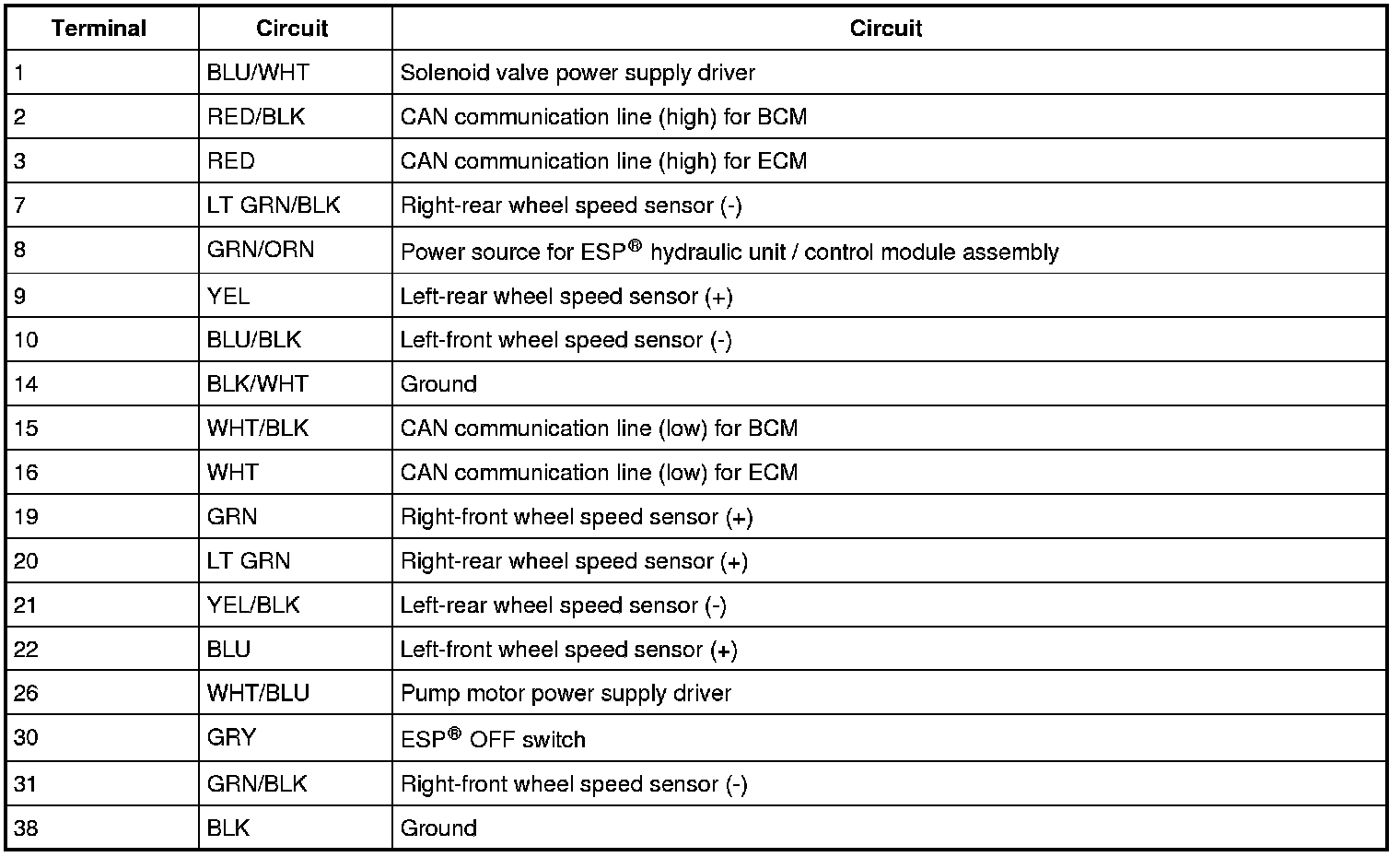 | Terminal | Circuit | Circuit |
|---|---|---|
| 1 | BLU/WHT | Solenoid valve power supply driver |
| 2 | RED/BLK | CAN communication line (high) for BCM |
| 3 | RED | CAN communication line (high) for ECM |
| 7 | LT GRN/BLK | Right-rear wheel speed sensor (-) |
| 8 | GRN/ORN | Power source for ESP® hydraulic unit / control module assembly |
| 9 | YEL | Left-rear wheel speed sensor (+) |
| 10 | BLU/BLK | Left-front wheel speed sensor (-) |
| 14 | BLK/WHT | Ground |
| 15 | WHT/BLK | CAN communication line (low) for BCM |
| 16 | WHT | CAN communication line (low) for ECM |
| 19 | GRN | Right-front wheel speed sensor (+) |
| 20 | LT GRN | Right-rear wheel speed sensor (+) |
| 21 | YEL/BLK | Left-rear wheel speed sensor (-) |
| 22 | BLU | Left-front wheel speed sensor (+) |
| 26 | WHT/BLU | Pump motor power supply driver |
| 30 | GRY | ESP® OFF switch |
| 31 | GRN/BLK | Right-front wheel speed sensor (-) |
| 38 | BLK | Ground |